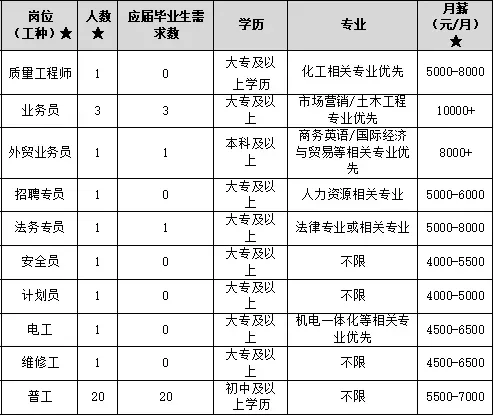 | 岗位（工种）★ | 人数★ | 应届毕业生需求数 | 学历 | 专业 | 月薪（元/月）★ |
|---|---|---|---|---|---|
| 质量工程师 | 1 | 0 | 大专及以上学历 | 化工相关专业优先 | 5000-8000 |
| 业务员 | 3 | 3 | 大专及以上 | 市场营销/土木工程专业优先 | 10000+ |
| 外贸业务员 | 1 | 1 | 本科及以上 | 商务英语/国际经济与贸易等相关专业优先 | 8000+ |
| 招聘专员 | 1 | 0 | 大专及以上 | 人力资源相关专业 | 5000-6000 |
| 法务专员 | 1 | 1 | 大专及以上 | 法律专业或相关专业 | 5000-8000 |
| 安全员 | 1 | 0 | 大专及以上 | 不限 | 4000-5500 |
| 计划员 | 1 | 0 | 大专及以上 | 不限 | 4000-5000 |
| 电工 | 1 | 0 | 大专及以上 | 机电一体化等相关专业优先 | 4500-6500 |
| 维修工 | 1 | 0 | 大专及以上 | 不限 | 4500-6500 |
| 普工 | 20 | 20 | 初中及以上学历 | 不限 | 5500-7000 |